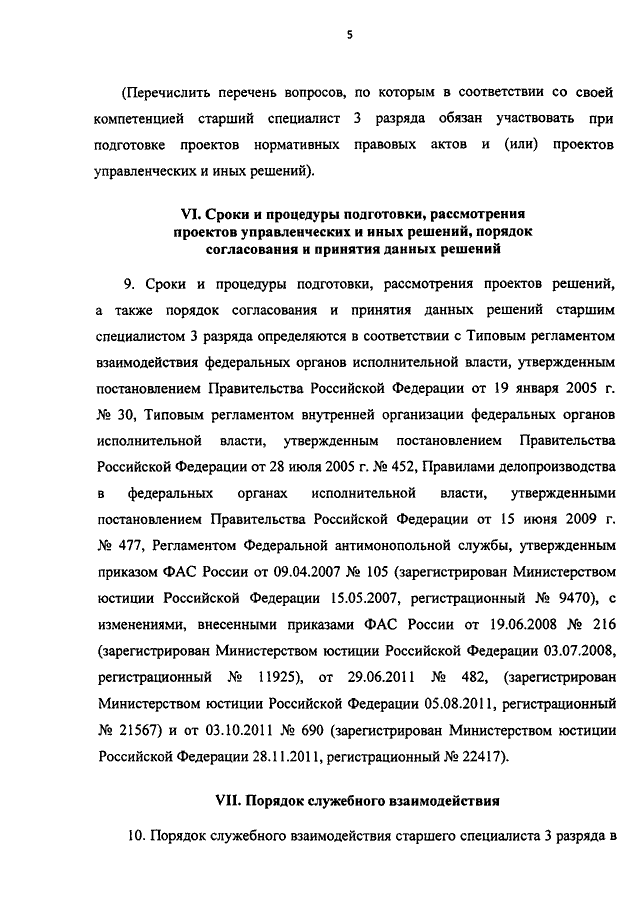 5

(Перечислить перечень вопросов, по которым в соответствии со своей компетенцией старший специалист 3 разряда обязан участвовать при подготовке проектов нормативных правовых актов и (или) проектов управленческих и иных решений).

VI. Сроки и процедуры подготовки, рассмотрения проектов управленческих и иных решений, порядок согласования и принятия данных решений

9. Сроки и процедуры подготовки, рассмотрения проектов решений, а также порядок согласования и принятия данных решений старшим специалистом 3 разряда определяются в соответствии с Типовым регламентом взаимодействия федеральных органов исполнительной власти, утвержденным постановлением Правительства Российской Федерации от 19 января 2005 г. № 30, Типовым регламентом внутренней организации федеральных органов исполнительной власти, утвержденным постановлением Правительства Российской Федерации от 28 июля 2005 г. № 452, Правилами делопроизводства в федеральных органах исполнительной власти, утвержденными постановлением Правительства Российской Федерации от 15 июня 2009 г. № 477, Регламентом Федеральной антимонопольной службы, утвержденным приказом ФАС России от 09.04.2007 № 105 (зарегистрирован Министерством юстиции Российской Федерации 15.05.2007, регистрационный № 9470), с изменениями, внесенными приказами ФАС России от 19.06.2008 № 216 (зарегистрирован Министерством юстиции Российской Федерации 03.07.2008, регистрационный № 11925), от 29.06.2011 № 482, (зарегистрирован Министерством юстиции Российской Федерации 05.08.2011, регистрационный № 21567) и от 03.10.2011 № 690 (зарегистрирован Министерством юстиции Российской Федерации 28.11.2011, регистрационный № 22417).

VII. Порядок служебного взаимодействия

10. Порядок служебного взаимодействия старшего специалиста 3 разряда в